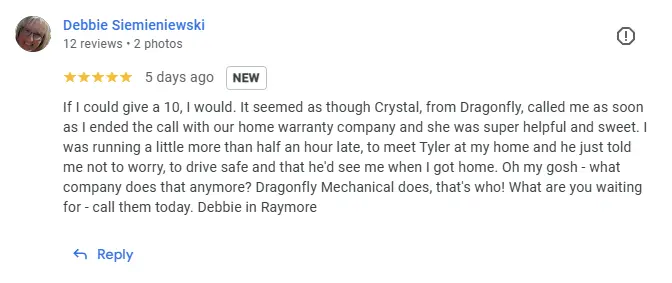 Debbie Siemieniewski
12 reviews • 2 photos

5 days ago NEW

If I could give a 10, I would. It seemed as though Crystal, from Dragonfly, called me as soon as I ended the call with our home warranty company and she was super helpful and sweet. I was running a little more than half an hour late, to meet Tyler at my home and he just told me not to worry, to drive safe and that he'd see me when I got home. Oh my gosh - what company does that anymore? Dragonfly Mechanical does, that's who! What are you waiting for - call them today. Debbie in Raymore

Reply